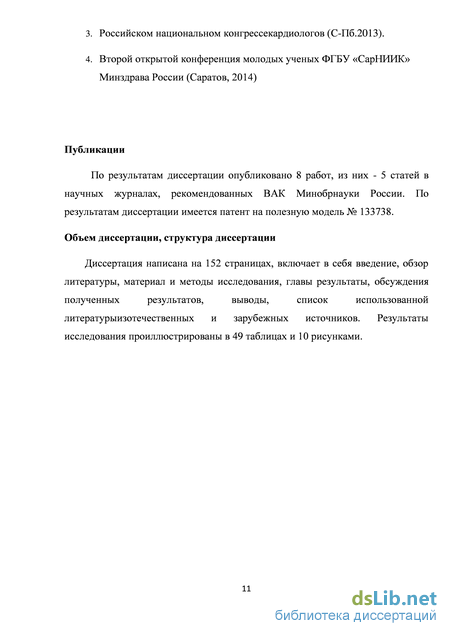 3. Российском национальном конгрессекардиологов (С-Пб.2013).

4. Второй открытой конференция молодых ученых ФГБУ «СарНИИК» Минздрава России (Саратов, 2014)

Публикации

По результатам диссертации опубликовано 8 работ, из них - 5 статей в научных журналах, рекомендованных ВАК Минобрнауки России. По результатам диссертации имеется патент на полезную модель № 133738.

Объем диссертации, структура диссертации

Диссертация написана на 152 страницах, включает в себя введение, обзор литературы, материал и методы исследования, главы результаты, обсуждения полученных результатов, выводы, список использованной литературыизотечественных и зарубежных источников. Результаты исследования проиллюстрированы в 49 таблицах и 10 рисунками.

11

dsLib.net
библиотека диссертаций